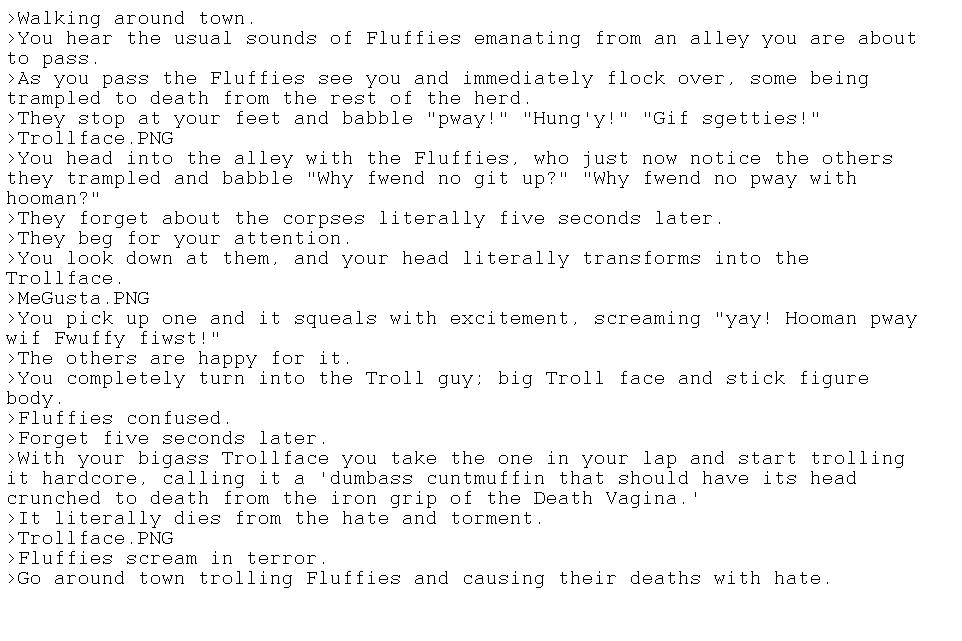 >Walking around town.
>You hear the usual sounds of Fluffies emanating from an alley you are about to pass.
>As you pass the Fluffies see you and immediately flock over, some being trampled to death from the rest of the herd.
>They stop at your feet and babble "pway!" "Hung'y!" "Gif sgetties!"
>Trollface.PNG
>You head into the alley with the Fluffies, who just now notice the others they trampled and babble "Why fwend no git up?" "Why fwend no pway with hooman?"
>They forget about the corpses literally five seconds later.
>They beg for your attention.
>You look down at them, and your head literally transforms into the Trollface.
>MeGusta.PNG
>You pick up one and it squeals with excitement, screaming "yay! Hooman pway wif Fwuffy fiwst!"
>The others are happy for it.
>You completely turn into the Troll guy; big Troll face and stick figure body.
>Fluffies confused.
>Forget five seconds later.
>With your bigass Trollface you take the one in your lap and start trolling it hardcore, calling it a 'dumbass cuntmuffin that should have its head crunched to death from the iron grip of the Death Vagina.'
>It literally dies from the hate and torment.
>Trollface.PNG
>Fluffies scream in terror.
>Go around town trolling Fluffies and causing their deaths with hate.